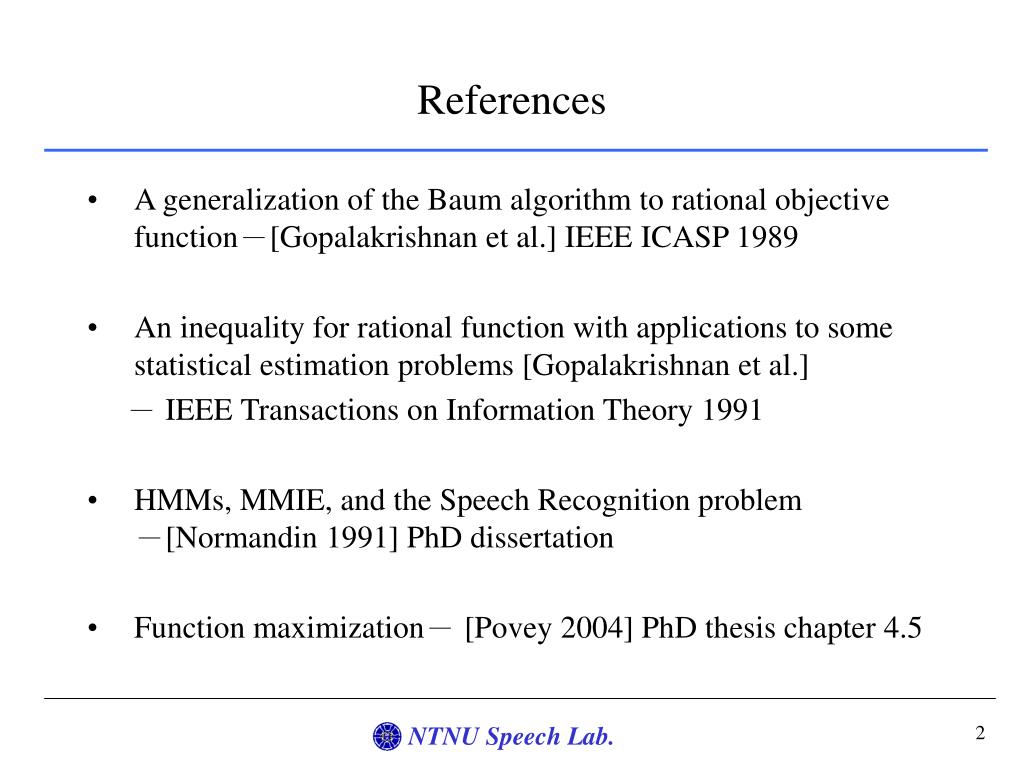 References

• A generalization of the Baum algorithm to rational objective function－[Gopalakrishnan et al.] IEEE ICASP 1989

• An inequality for rational function with applications to some statistical estimation problems [Gopalakrishnan et al.]
－ IEEE Transactions on Information Theory 1991

• HMMs, MMIE, and the Speech Recognition problem
－[Normandin 1991] PhD dissertation

• Function maximization－ [Povey 2004] PhD thesis chapter 4.5

NTNU Speech Lab.

2